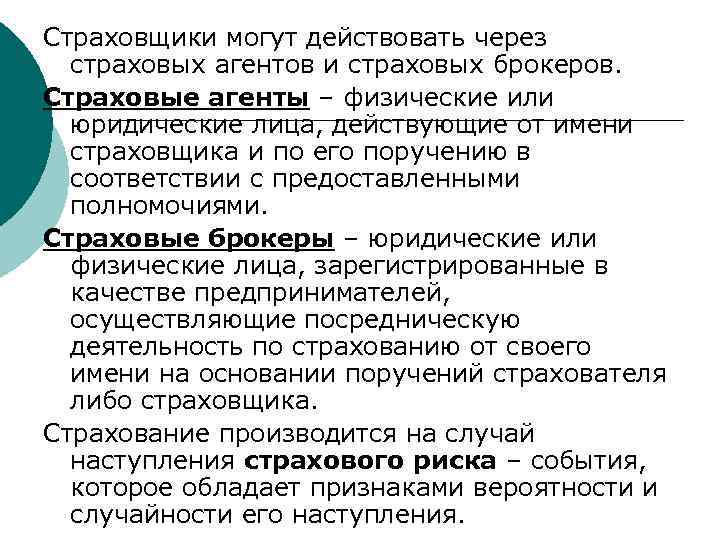 Страховщики могут действовать через страховых агентов и страховых брокеров.

Страховые агенты – физические или юридические лица, действующие от имени страховщика и по его поручению в соответствии с предоставленными полномочиями.

Страховые брокеры – юридические или физические лица, зарегистрированные в качестве предпринимателей, осуществляющие посредническую деятельность по страхованию от своего имени на основании поручений страхователя либо страховщика.

Страхование производится на случай наступления страхового риска – события, которое обладает признаками вероятности и случайности его наступления.